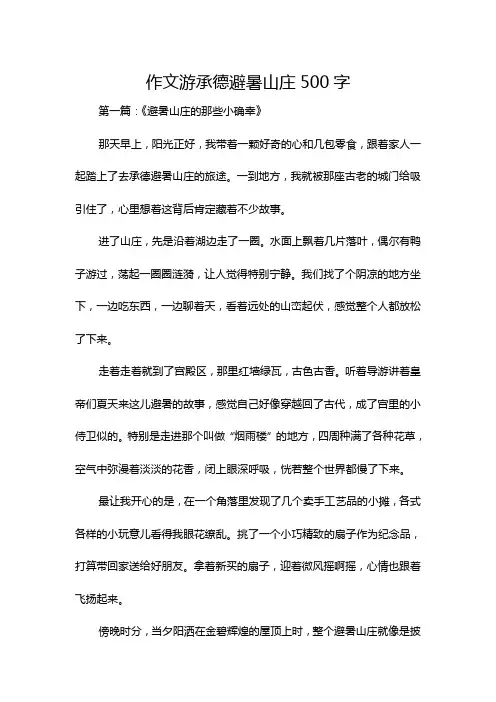 作文游承德避暑山庄500字

第一篇：《避暑山庄的那些小确幸》

那天早上，阳光正好，我带着一颗好奇的心和几包零食，跟着家人一起踏上了去承德避暑山庄的旅途。一到地方，我就被那座古老的城门给吸引住了，心里想着这背后肯定藏着不少故事。

进了山庄，先是沿着湖边走了一圈。水面上飘着几片落叶，偶尔有鸭子游过，荡起一圈圈涟漪，让人觉得特别宁静。我们找了个阴凉的地方坐下，一边吃东西，一边聊着天，看着远处的山峦起伏，感觉整个人都放松了下来。

走着走着就到了宫殿区，那里红墙绿瓦，古色古香。听着导游讲着皇帝们夏天来这儿避暑的故事，感觉自己好像穿越回了古代，成了宫里的小侍卫似的。特别是走进那个叫做“烟雨楼”的地方，四周种满了各种花草，空气中弥漫着淡淡的花香，闭上眼深呼吸，恍若整个世界都慢了下来。

最让我开心的是，在一个角落里发现了几个卖手工艺品的小摊，各式各样的小玩意儿看得我眼花缭乱。挑了一个小巧精致的扇子作为纪念品，打算带回家送给好朋友。拿着新买的扇子，迎着微风摇啊摇，心情也跟着飞扬起来。

傍晚时分，当夕阳洒在金碧辉煌的屋顶上时，整个避暑山庄就像是披